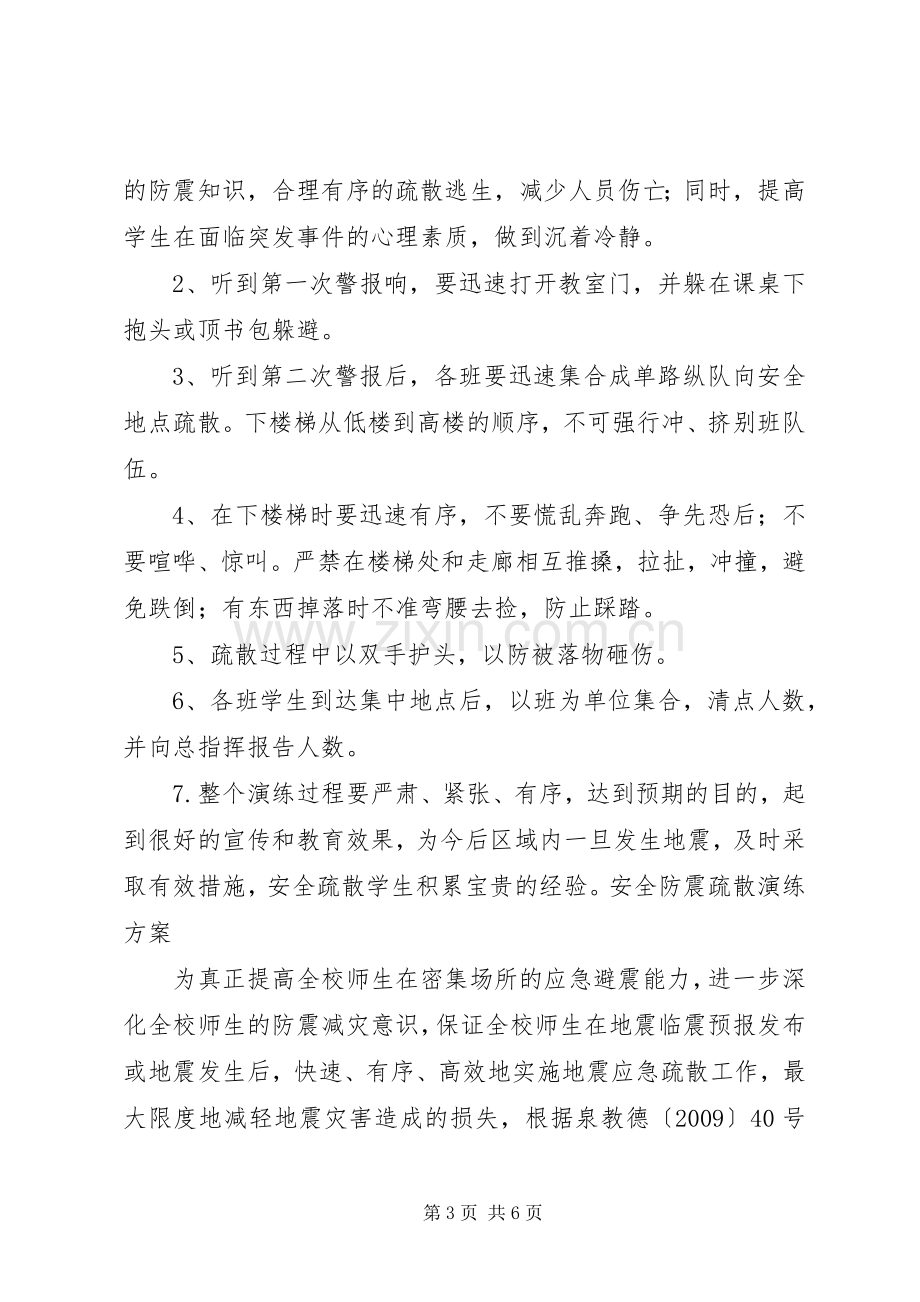 的防震知识，合理有序的疏散逃生，减少人员伤亡;同时，提高学生在面临突发事件的心理素质，做到沉着冷静。

2、听到第一次警报响，要迅速打开教室门，并躲在课桌下抱头或顶书包躲避。

3、听到第二次警报后，各班要迅速集合成单路纵队向安全地点疏散。下楼梯从低楼到高楼的顺序，不可强行冲、挤别班队伍。

4、在下楼梯时要迅速有序，不要慌乱奔跑、争先恐后；不要喧哗、惊叫。严禁在楼梯处和走廊相互推搡，拉扯，冲撞，避免跌倒；有东西掉落时不准弯腰去捡，防止踩踏。

5、疏散过程中以双手护头，以防被落物砸伤。

6、各班学生到达集中地点后，以班为单位集合，清点人数，并向总指挥报告人数。

7.整个演练过程要严肃、紧张、有序，达到预期的目的，起到很好的宣传和教育效果，为今后区域内一旦发生地震，及时采取有效措施，安全疏散学生积累宝贵的经验。安全防震疏散演练方案

为真正提高全校师生在密集场所的应急避震能力，进一步深化全校师生的防震减灾意识，保证全校师生在地震临震预报发布或地震发生后，快速、有序、高效地实施地震应急疏散工作，最大限度地减轻地震灾害造成的损失，根据泉教德〔2009〕40号

第3页 共6页

www.zixin.com.cn